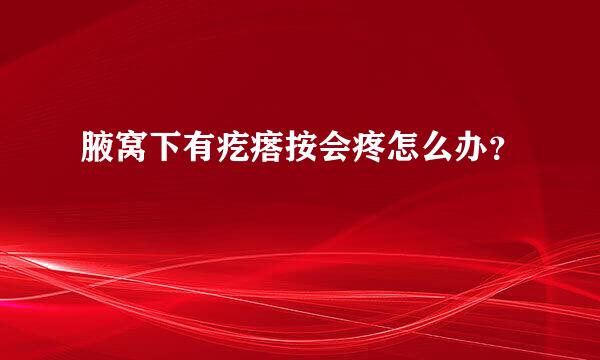 腋窝下有疙瘩按会疼怎么办？